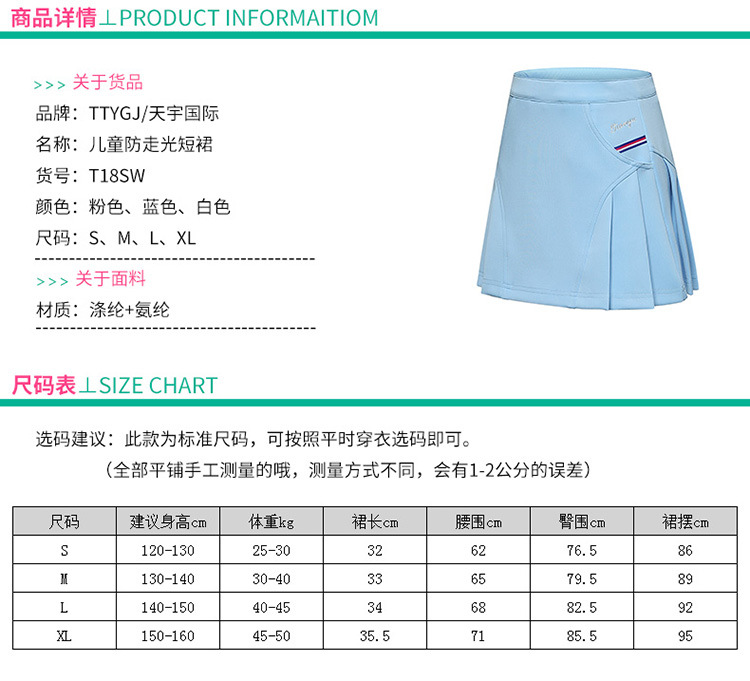 商品详情⊥PRODUCT INFORMAITIOM

>>> 关于货品

品牌：TTYGJ/天宇国际

名称：儿童防走光短裙

货号：T18SW

颜色：粉色、蓝色、白色

尺码：S、M、L、XL

>>> 关于面料

材质：涤纶+氨纶

尺码表⊥SIZE CHART

选码建议：此款为标准尺码，可按照平时穿衣选码即可。

（全部平铺手工测量的哦，测量方式不同，会有1-2公分的误差）

| 尺码 | 建议身高cm | 体重kg | 裙长cm | 腰围cm | 臀围cm | 裙摆cm |
|---|---|---|---|---|---|---|
| S | 120-130 | 25-30 | 32 | 62 | 76.5 | 86 |
| M | 130-140 | 30-40 | 33 | 65 | 79.5 | 89 |
| L | 140-150 | 40-45 | 34 | 68 | 82.5 | 92 |
| XL | 150-160 | 45-50 | 35.5 | 71 | 85.5 | 95 |